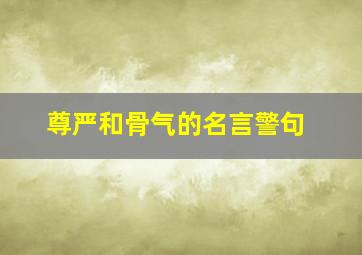 尊严和骨气的名言警句